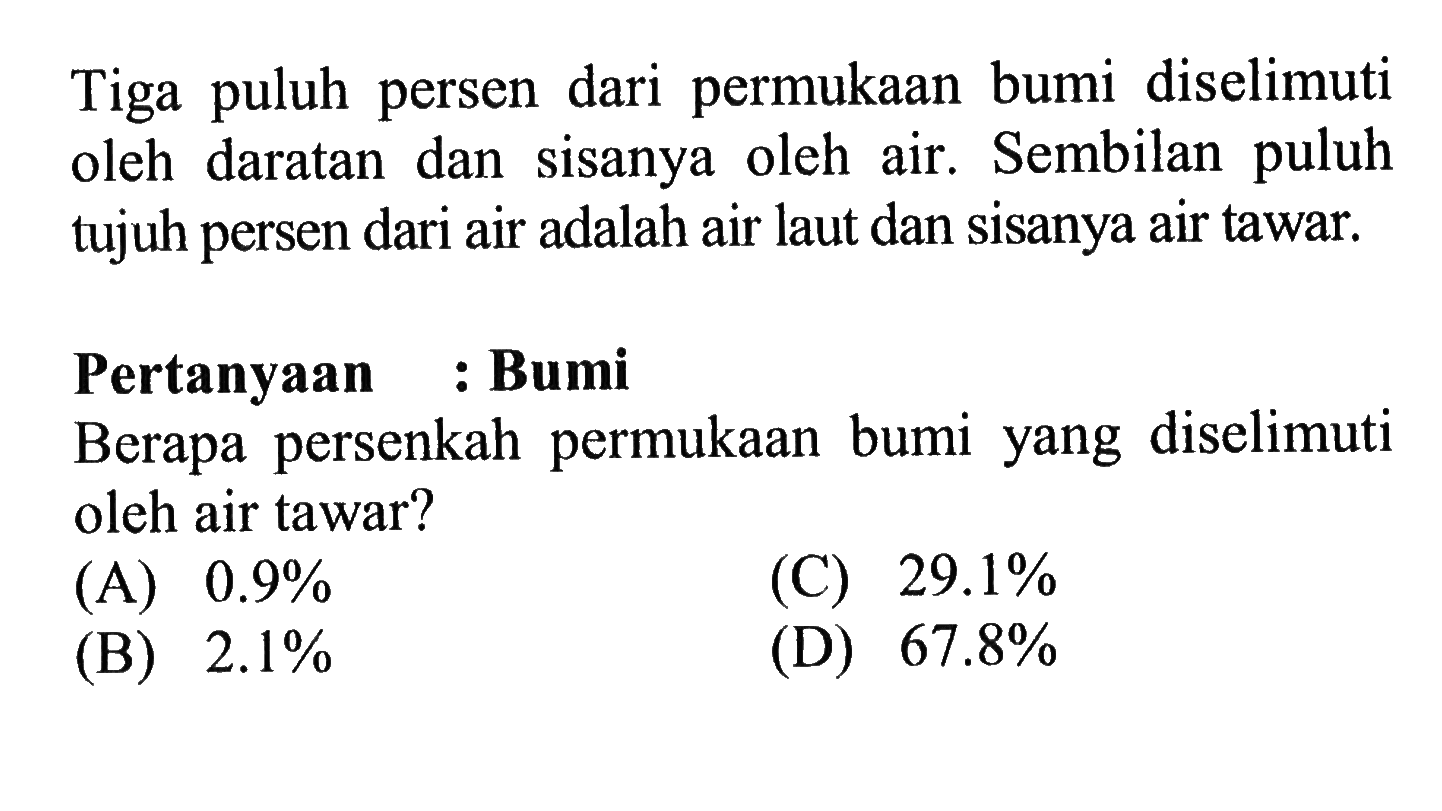 Tiga puluh persen dari permukaan bumi diselimuti oleh daratan dan sisanya oleh air. Sembilan puluh tujuh persen dari air adalah air laut dan sisanya air tawar.

**Pertanyaan : Bumi**

Berapa persenkah permukaan bumi yang diselimuti oleh air tawar?

(A) 0.9%
(B) 2.1%
(C) 29.1%
(D) 67.8%